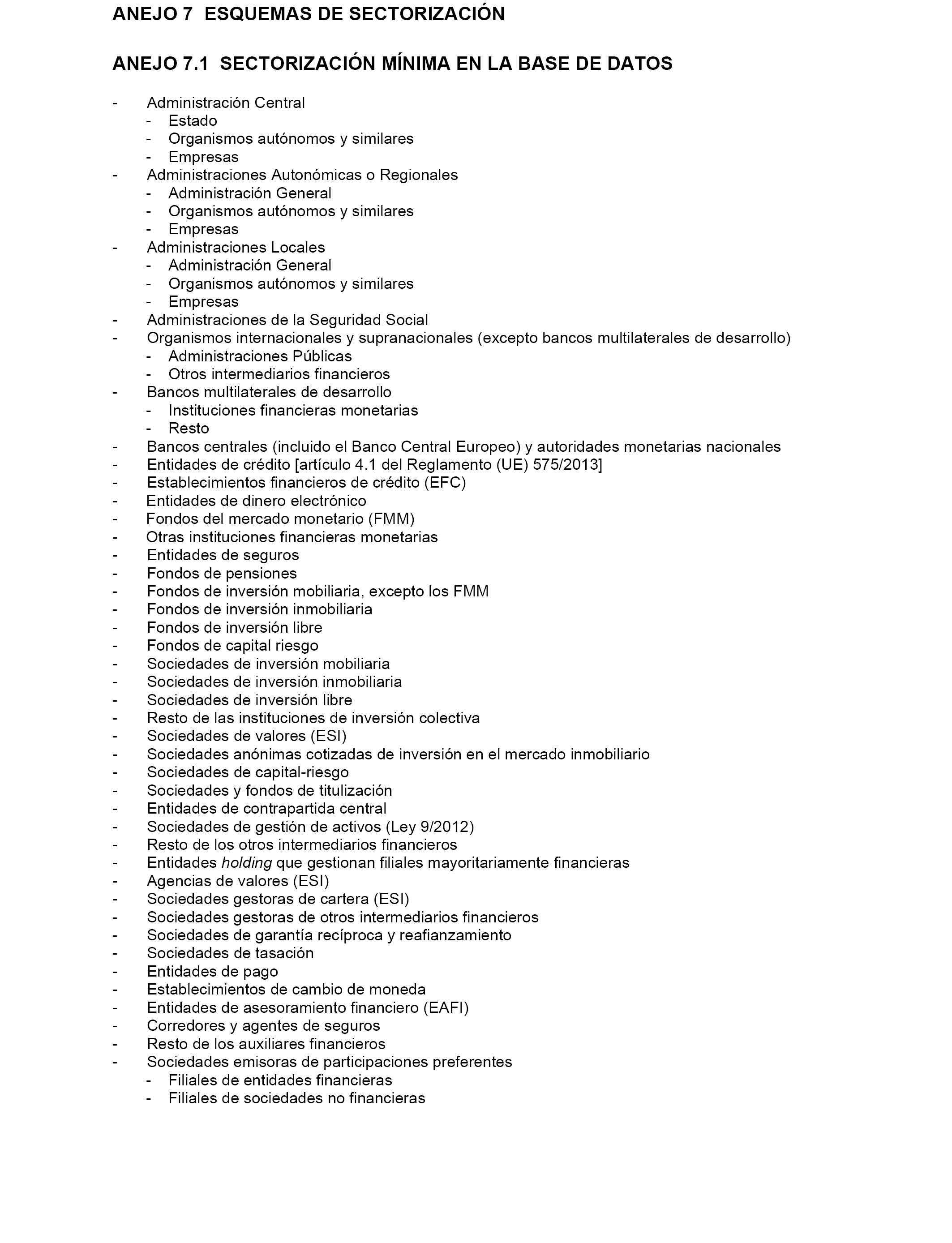 ANEJO 7  ESQUEMAS DE SECTORIZACIÓN

ANEJO 7.1  SECTORIZACIÓN MÍNIMA EN LA BASE DE DATOS

- Administración Central
  - Estado
  - Organismos autónomos y similares
  - Empresas
- Administraciones Autonómicas o Regionales
  - Administración General
  - Organismos autónomos y similares
  - Empresas
- Administraciones Locales
  - Administración General
  - Organismos autónomos y similares
  - Empresas
- Administraciones de la Seguridad Social
- Organismos internacionales y supranacionales (excepto bancos multilaterales de desarrollo)
  - Administraciones Públicas
  - Otros intermediarios financieros
- Bancos multilaterales de desarrollo
  - Instituciones financieras monetarias
  - Resto
- Bancos centrales (incluido el Banco Central Europeo) y autoridades monetarias nacionales
- Entidades de crédito [artículo 4.1 del Reglamento (UE) 575/2013]
- Establecimientos financieros de crédito (EFC)
- Entidades de dinero electrónico
- Fondos del mercado monetario (FMM)
- Otras instituciones financieras monetarias
- Entidades de seguros
- Fondos de pensiones
- Fondos de inversión mobiliaria, excepto los FMM
- Fondos de inversión inmobiliaria
- Fondos de inversión libre
- Fondos de capital riesgo
- Sociedades de inversión mobiliaria
- Sociedades de inversión inmobiliaria
- Sociedades de inversión libre
- Resto de las instituciones de inversión colectiva
- Sociedades de valores (ESI)
- Sociedades anónimas cotizadas de inversión en el mercado inmobiliario
- Sociedades de capital-riesgo
- Sociedades y fondos de titulización
- Entidades de contrapartida central
- Sociedades de gestión de activos (Ley 9/2012)
- Resto de los otros intermediarios financieros
- Entidades holding que gestionan filiales mayoritariamente financieras
- Agencias de valores (ESI)
- Sociedades gestoras de cartera (ESI)
- Sociedades gestoras de otros intermediarios financieros
- Sociedades de garantía recíproca y reafianzamiento
- Sociedades de tasación
- Entidades de pago
- Establecimientos de cambio de moneda
- Entidades de asesoramiento financiero (EAFI)
- Corredores y agentes de seguros
- Resto de los auxiliares financieros
- Sociedades emisoras de participaciones preferentes
  - Filiales de entidades financieras
  - Filiales de sociedades no financieras